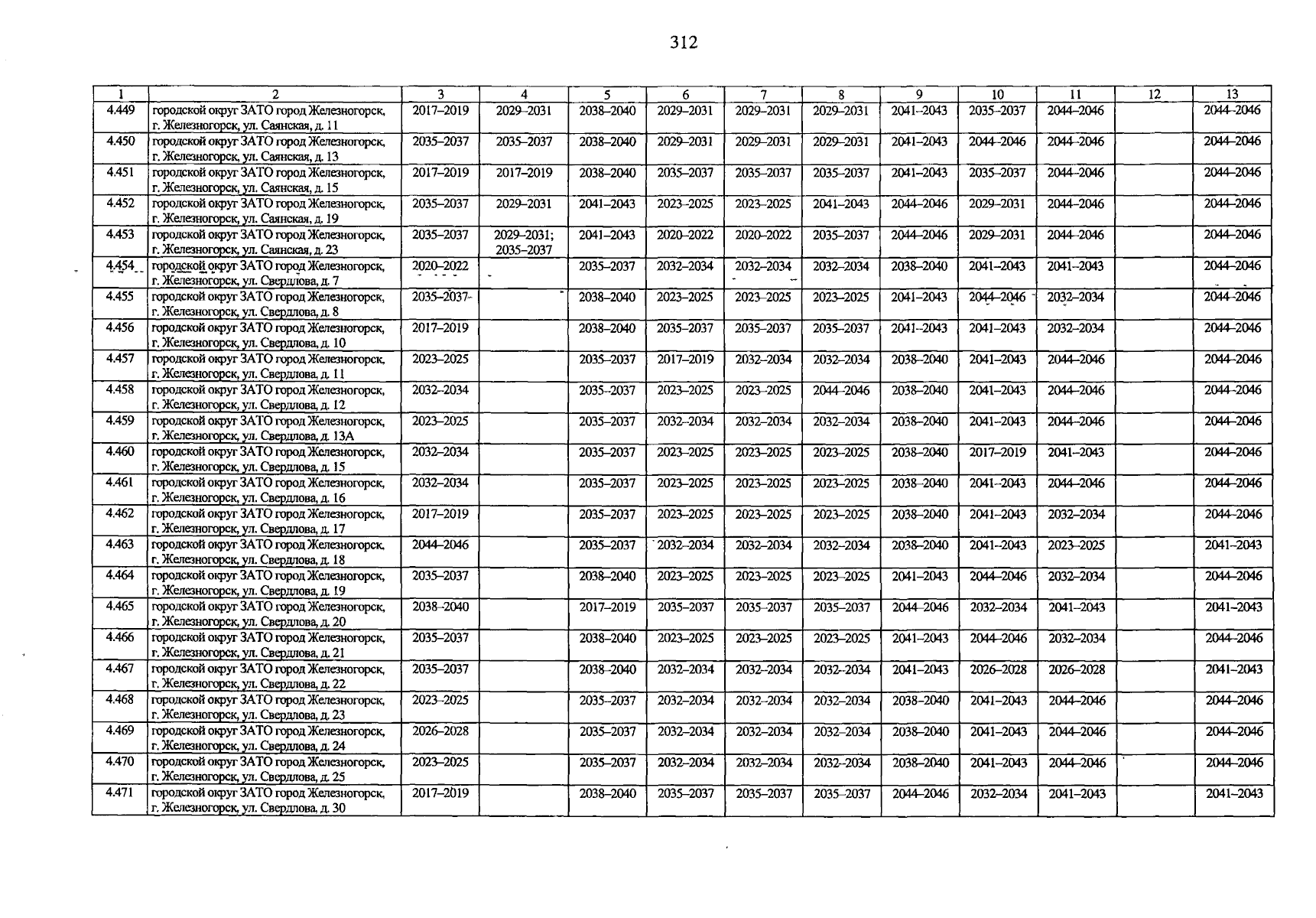 312

| 1 | 2 | 3 | 4 | 5 | 6 | 7 | 8 | 9 | 10 | 11 | 12 | 13 |
|---|---|---|---|---|---|---|---|---|---|---|---|---|
| 4.449 | городской округ ЗАТО город Железногорск, г. Железногорск, ул. Саянская, д. 11 | 2017–2019 | 2029–2031 | 2038–2040 | 2029–2031 | 2029–2031 | 2029–2031 | 2041–2043 | 2035–2037 | 2044–2046 | | 2044–2046 |
| 4.450 | городской округ ЗАТО город Железногорск, г. Железногорск, ул. Саянская, д. 13 | 2035–2037 | 2035–2037 | 2038–2040 | 2029–2031 | 2029–2031 | 2029–2031 | 2041–2043 | 2044–2046 | 2044–2046 | | 2044–2046 |
| 4.451 | городской округ ЗАТО город Железногорск, г. Железногорск, ул. Саянская, д. 15 | 2017–2019 | 2017–2019 | 2038–2040 | 2035–2037 | 2035–2037 | 2035–2037 | 2041–2043 | 2035–2037 | 2044–2046 | | 2044–2046 |
| 4.452 | городской округ ЗАТО город Железногорск, г. Железногорск, ул. Саянская, д. 19 | 2035–2037 | 2029–2031 | 2041–2043 | 2023–2025 | 2023–2025 | 2041–2043 | 2044–2046 | 2029–2031 | 2044–2046 | | 2044–2046 |
| 4.453 | городской округ ЗАТО город Железногорск, г. Железногорск, ул. Саянская, д. 23 | 2035–2037 | 2029–2031; 2035–2037 | 2041–2043 | 2020–2022 | 2020–2022 | 2035–2037 | 2044–2046 | 2029–2031 | 2044–2046 | | 2044–2046 |
| 4.454 | городской округ ЗАТО город Железногорск, г. Железногорск, ул. Свердлова, д. 7 | 2020–2022 | | 2035–2037 | 2032–2034 | 2032–2034 | 2032–2034 | 2038–2040 | 2041–2043 | 2041–2043 | | 2044–2046 |
| 4.455 | городской округ ЗАТО город Железногорск, г. Железногорск, ул. Свердлова, д. 8 | 2035–2037 | | 2038–2040 | 2023–2025 | 2023–2025 | 2023–2025 | 2041–2043 | 2044–2046 | 2032–2034 | | 2044–2046 |
| 4.456 | городской округ ЗАТО город Железногорск, г. Железногорск, ул. Свердлова, д. 10 | 2017–2019 | | 2038–2040 | 2035–2037 | 2035–2037 | 2035–2037 | 2041–2043 | 2041–2043 | 2032–2034 | | 2044–2046 |
| 4.457 | городской округ ЗАТО город Железногорск, г. Железногорск, ул. Свердлова, д. 11 | 2023–2025 | | 2035–2037 | 2017–2019 | 2032–2034 | 2032–2034 | 2038–2040 | 2041–2043 | 2044–2046 | | 2044–2046 |
| 4.458 | городской округ ЗАТО город Железногорск, г. Железногорск, ул. Свердлова, д. 12 | 2032–2034 | | 2035–2037 | 2023–2025 | 2023–2025 | 2044–2046 | 2038–2040 | 2041–2043 | 2044–2046 | | 2044–2046 |
| 4.459 | городской округ ЗАТО город Железногорск, г. Железногорск, ул. Свердлова, д. 13А | 2023–2025 | | 2035–2037 | 2032–2034 | 2032–2034 | 2032–2034 | 2038–2040 | 2041–2043 | 2044–2046 | | 2044–2046 |
| 4.460 | городской округ ЗАТО город Железногорск, г. Железногорск, ул. Свердлова, д. 15 | 2032–2034 | | 2035–2037 | 2023–2025 | 2023–2025 | 2023–2025 | 2038–2040 | 2017–2019 | 2041–2043 | | 2044–2046 |
| 4.461 | городской округ ЗАТО город Железногорск, г. Железногорск, ул. Свердлова, д. 16 | 2032–2034 | | 2035–2037 | 2023–2025 | 2023–2025 | 2023–2025 | 2038–2040 | 2041–2043 | 2044–2046 | | 2044–2046 |
| 4.462 | городской округ ЗАТО город Железногорск, г. Железногорск, ул. Свердлова, д. 17 | 2017–2019 | | 2035–2037 | 2023–2025 | 2023–2025 | 2023–2025 | 2038–2040 | 2041–2043 | 2032–2034 | | 2044–2046 |
| 4.463 | городской округ ЗАТО город Железногорск, г. Железногорск, ул. Свердлова, д. 18 | 2044–2046 | | 2035–2037 | 2032–2034 | 2032–2034 | 2032–2034 | 2038–2040 | 2041–2043 | 2023–2025 | | 2041–2043 |
| 4.464 | городской округ ЗАТО город Железногорск, г. Железногорск, ул. Свердлова, д. 19 | 2035–2037 | | 2038–2040 | 2023–2025 | 2023–2025 | 2023–2025 | 2041–2043 | 2044–2046 | 2032–2034 | | 2044–2046 |
| 4.465 | городской округ ЗАТО город Железногорск, г. Железногорск, ул. Свердлова, д. 20 | 2038–2040 | | 2017–2019 | 2035–2037 | 2035–2037 | 2035–2037 | 2044–2046 | 2032–2034 | 2041–2043 | | 2041–2043 |
| 4.466 | городской округ ЗАТО город Железногорск, г. Железногорск, ул. Свердлова, д. 21 | 2035–2037 | | 2038–2040 | 2023–2025 | 2023–2025 | 2023–2025 | 2041–2043 | 2044–2046 | 2032–2034 | | 2044–2046 |
| 4.467 | городской округ ЗАТО город Железногорск, г. Железногорск, ул. Свердлова, д. 22 | 2035–2037 | | 2038–2040 | 2032–2034 | 2032–2034 | 2032–2034 | 2041–2043 | 2026–2028 | 2026–2028 | | 2041–2043 |
| 4.468 | городской округ ЗАТО город Железногорск, г. Железногорск, ул. Свердлова, д. 23 | 2023–2025 | | 2035–2037 | 2032–2034 | 2032–2034 | 2032–2034 | 2038–2040 | 2041–2043 | 2044–2046 | | 2044–2046 |
| 4.469 | городской округ ЗАТО город Железногорск, г. Железногорск, ул. Свердлова, д. 24 | 2026–2028 | | 2035–2037 | 2032–2034 | 2032–2034 | 2032–2034 | 2038–2040 | 2041–2043 | 2044–2046 | | 2044–2046 |
| 4.470 | городской округ ЗАТО город Железногорск, г. Железногорск, ул. Свердлова, д. 25 | 2023–2025 | | 2035–2037 | 2032–2034 | 2032–2034 | 2032–2034 | 2038–2040 | 2041–2043 | 2044–2046 | | 2044–2046 |
| 4.471 | городской округ ЗАТО город Железногорск, г. Железногорск, ул. Свердлова, д. 30 | 2017–2019 | | 2038–2040 | 2035–2037 | 2035–2037 | 2035–2037 | 2044–2046 | 2032–2034 | 2041–2043 | | 2041–2043 |